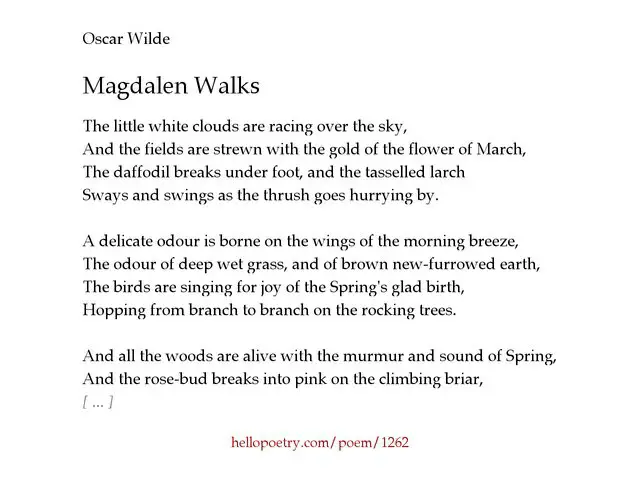 Oscar Wilde

Magdalen Walks

The little white clouds are racing over the sky,
And the fields are strewn with the gold of the flower of March,
The daffodil breaks under foot, and the tasselled larch
Sways and swings as the thrush goes hurrying by.

A delicate odour is borne on the wings of the morning breeze,
The odour of deep wet grass, and of brown new-furrowed earth,
The birds are singing for joy of the Spring's glad birth,
Hopping from branch to branch on the rocking trees.

And all the woods are alive with the murmur and sound of Spring,
And the rose-bud breaks into pink on the climbing briar,
[ ... ]

hellopoetry.com/poem/1262